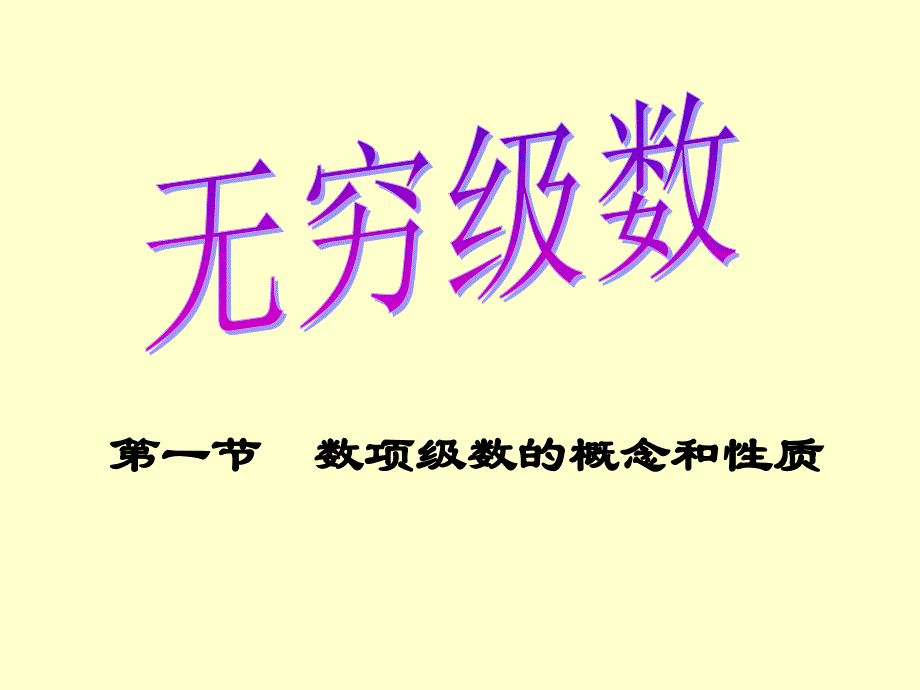 无穷级数

第一节 数项级数的概念和性质